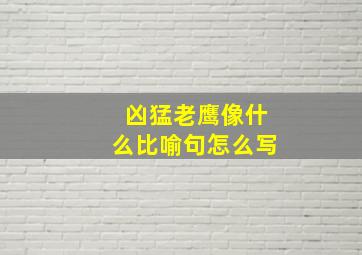 凶猛老鹰像什么比喻句怎么写